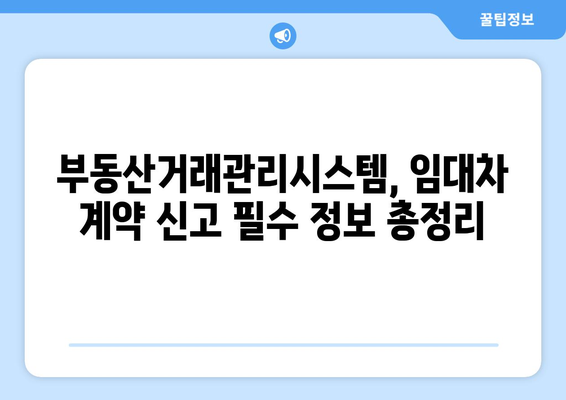 꿀팁정보

부동산거래관리시스템, 임대차 계약 신고 필수 정보 총정리